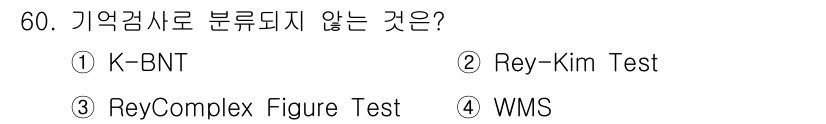 60. 기억검사로 분류되지 않는 것은?

① K-BNT
② Rey-Kim Test
③ ReyComplex Figure Test
④ WMS